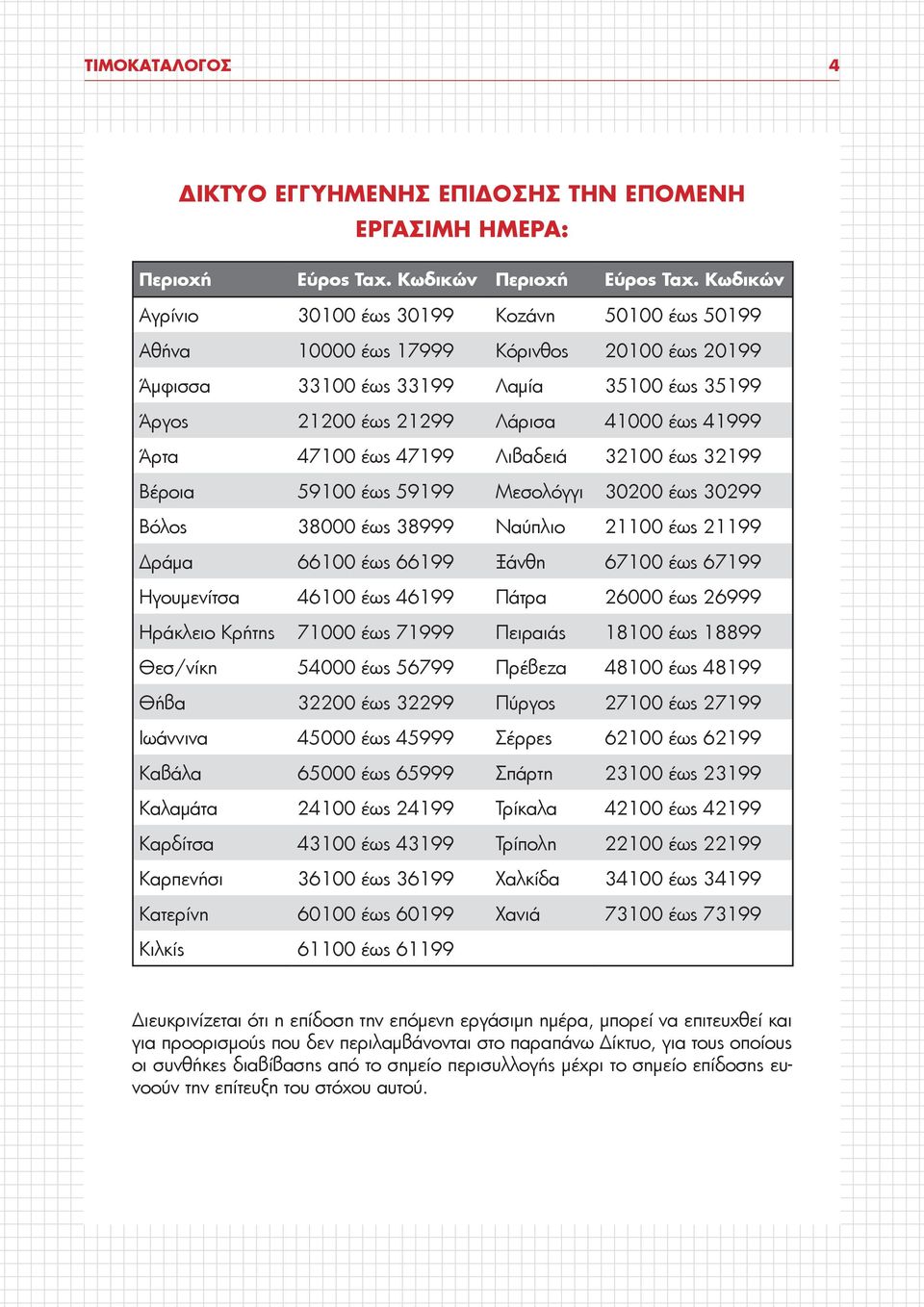 ΤΙΜΟΚΑΤΑΛΟΓΟΣ 4

ΔΙΚΤΥΟ ΕΓΓΥΗΜΕΝΗΣ ΕΠΙΔΟΣΗΣ ΤΗΝ ΕΠΟΜΕΝΗ ΕΡΓΑΣΙΜΗ ΗΜΕΡΑ:

| Περιοχή | Εύρος Ταχ. Κωδικών | Περιοχή | Εύρος Ταχ. Κωδικών |
|---|---|---|---|
| Αγρίνιο | 30100 έως 30199 | Κοζάνη | 50100 έως 50199 |
| Αθήνα | 10000 έως 17999 | Κόρινθος | 20100 έως 20199 |
| Άμφισσα | 33100 έως 33199 | Λαμία | 35100 έως 35199 |
| Άργος | 21200 έως 21299 | Λάρισα | 41000 έως 41999 |
| Άρτα | 47100 έως 47199 | Λιβαδειά | 32100 έως 32199 |
| Βέροια | 59100 έως 59199 | Μεσολόγγι | 30200 έως 30299 |
| Βόλος | 38000 έως 38999 | Ναύπλιο | 21100 έως 21199 |
| Δράμα | 66100 έως 66199 | Ξάνθη | 67100 έως 67199 |
| Ηγουμενίτσα | 46100 έως 46199 | Πάτρα | 26000 έως 26999 |
| Ηράκλειο Κρήτης | 71000 έως 71999 | Πειραιάς | 18100 έως 18899 |
| Θεσ/νίκη | 54000 έως 56799 | Πρέβεζα | 48100 έως 48199 |
| Θήβα | 32200 έως 32299 | Πύργος | 27100 έως 27199 |
| Ιωάννινα | 45000 έως 45999 | Σέρρες | 62100 έως 62199 |
| Καβάλα | 65000 έως 65999 | Σπάρτη | 23100 έως 23199 |
| Καλαμάτα | 24100 έως 24199 | Τρίκαλα | 42100 έως 42199 |
| Καρδίτσα | 43100 έως 43199 | Τρίπολη | 22100 έως 22199 |
| Καρπενήσι | 36100 έως 36199 | Χαλκίδα | 34100 έως 34199 |
| Κατερίνη | 60100 έως 60199 | Χανιά | 73100 έως 73199 |
| Κιλκίς | 61100 έως 61199 | | |

Διευκρινίζεται ότι η επίδοση την επόμενη εργάσιμη ημέρα, μπορεί να επιτευχθεί και για προορισμούς που δεν περιλαμβάνονται στο παραπάνω Δίκτυο, για τους οποίους οι συνθήκες διαβίβασης από το σημείο περισυλλογής μέχρι το σημείο επίδοσης ευνοούν την επίτευξη του στόχου αυτού.